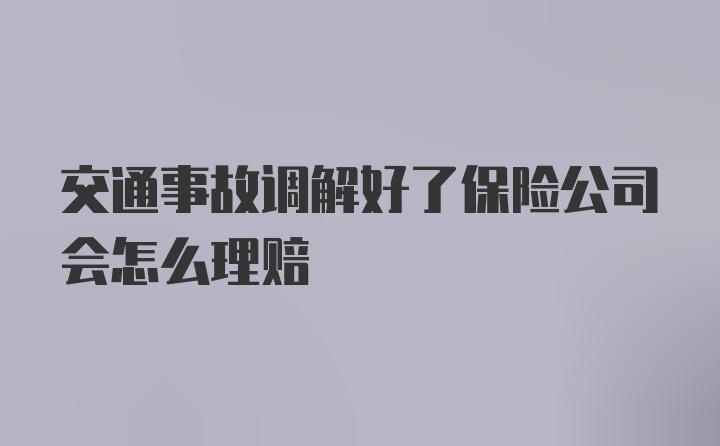 交通事故调解好了保险公司会怎么理赔